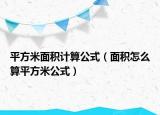 平方米面积计算公式（面积怎么算平方米公式）